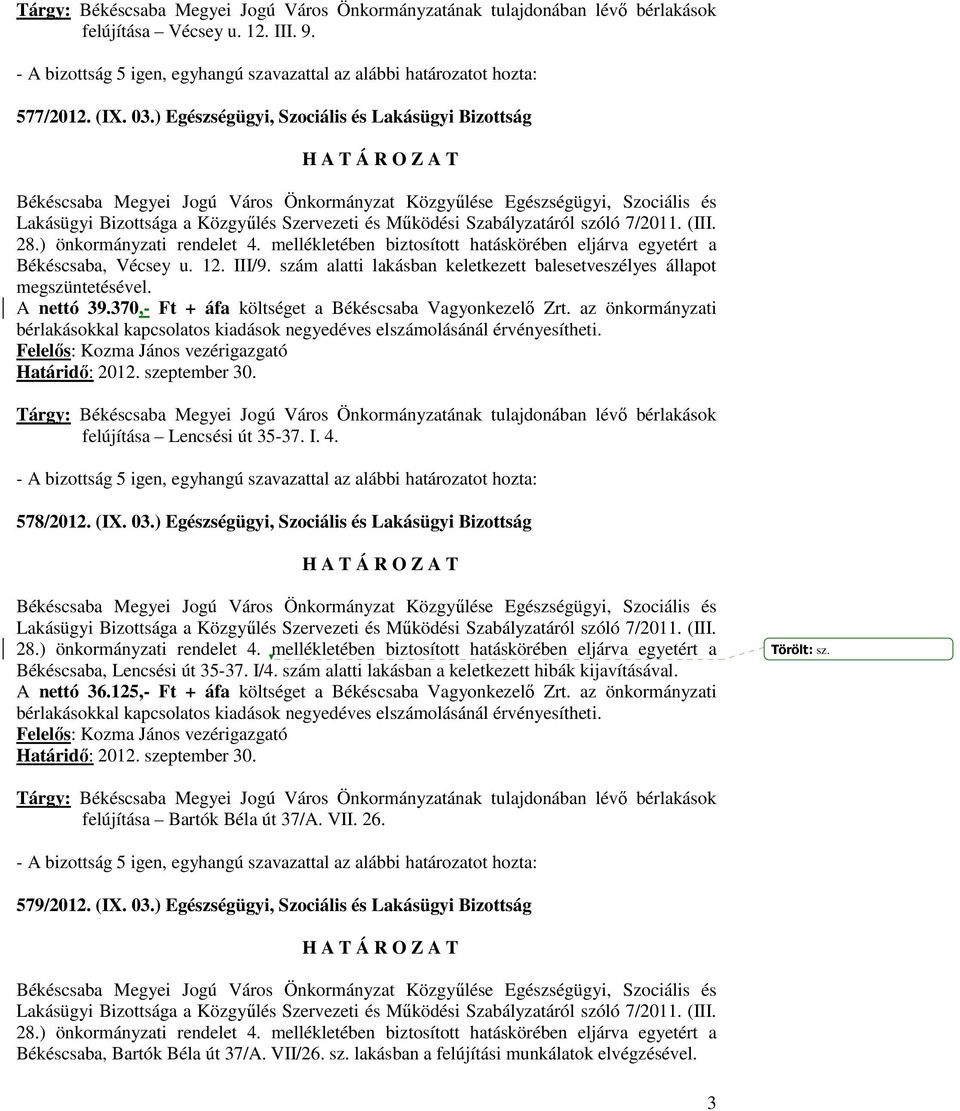 Tárgy: Békéscsaba Megyei Jogú Város Önkormányzatának tulajdonában lévő bérlakások felújítása – Vécsey u. 12. III. 9.

- A bizottság 5 igen, egyhangú szavazattal az alábbi határozatot hozta:

577/2012. (IX. 03.) Egészségügyi, Szociális és Lakásügyi Bizottság

H A T Á R O Z A T

Békéscsaba Megyei Jogú Város Önkormányzat Közgyűlése Egészségügyi, Szociális és Lakásügyi Bizottsága a Közgyűlés Szervezeti és Működési Szabályzatáról szóló 7/2011. (III. 28.) önkormányzati rendelet 4. mellékletében biztosított hatáskörében eljárva egyetért a Békéscsaba, Vécsey u. 12. III/9. szám alatti lakásban keletkezett balesetveszélyes állapot megszüntetésével.
A nettó 39.370,- Ft + áfa költséget a Békéscsaba Vagyonkezelő Zrt. az önkormányzati bérlakásokkal kapcsolatos kiadások negyedéves elszámolásánál érvényesítheti.
Felelős: Kozma János vezérigazgató
Határidő: 2012. szeptember 30.

Tárgy: Békéscsaba Megyei Jogú Város Önkormányzatának tulajdonában lévő bérlakások felújítása – Lencsési út 35-37. I. 4.

- A bizottság 5 igen, egyhangú szavazattal az alábbi határozatot hozta:

578/2012. (IX. 03.) Egészségügyi, Szociális és Lakásügyi Bizottság

H A T Á R O Z A T

Békéscsaba Megyei Jogú Város Önkormányzat Közgyűlése Egészségügyi, Szociális és Lakásügyi Bizottsága a Közgyűlés Szervezeti és Működési Szabályzatáról szóló 7/2011. (III. 28.) önkormányzati rendelet 4. mellékletében biztosított hatáskörében eljárva egyetért a Békéscsaba, Lencsési út 35-37. I/4. szám alatti lakásban a keletkezett hibák kijavításával.
A nettó 36.125,- Ft + áfa költséget a Békéscsaba Vagyonkezelő Zrt. az önkormányzati bérlakásokkal kapcsolatos kiadások negyedéves elszámolásánál érvényesítheti.
Felelős: Kozma János vezérigazgató
Határidő: 2012. szeptember 30.

Törölt: sz.

Tárgy: Békéscsaba Megyei Jogú Város Önkormányzatának tulajdonában lévő bérlakások felújítása – Bartók Béla út 37/A. VII. 26.

- A bizottság 5 igen, egyhangú szavazattal az alábbi határozatot hozta:

579/2012. (IX. 03.) Egészségügyi, Szociális és Lakásügyi Bizottság

H A T Á R O Z A T

Békéscsaba Megyei Jogú Város Önkormányzat Közgyűlése Egészségügyi, Szociális és Lakásügyi Bizottsága a Közgyűlés Szervezeti és Működési Szabályzatáról szóló 7/2011. (III. 28.) önkormányzati rendelet 4. mellékletében biztosított hatáskörében eljárva egyetért a Békéscsaba, Bartók Béla út 37/A. VII/26. sz. lakásban a felújítási munkálatok elvégzésével.

3